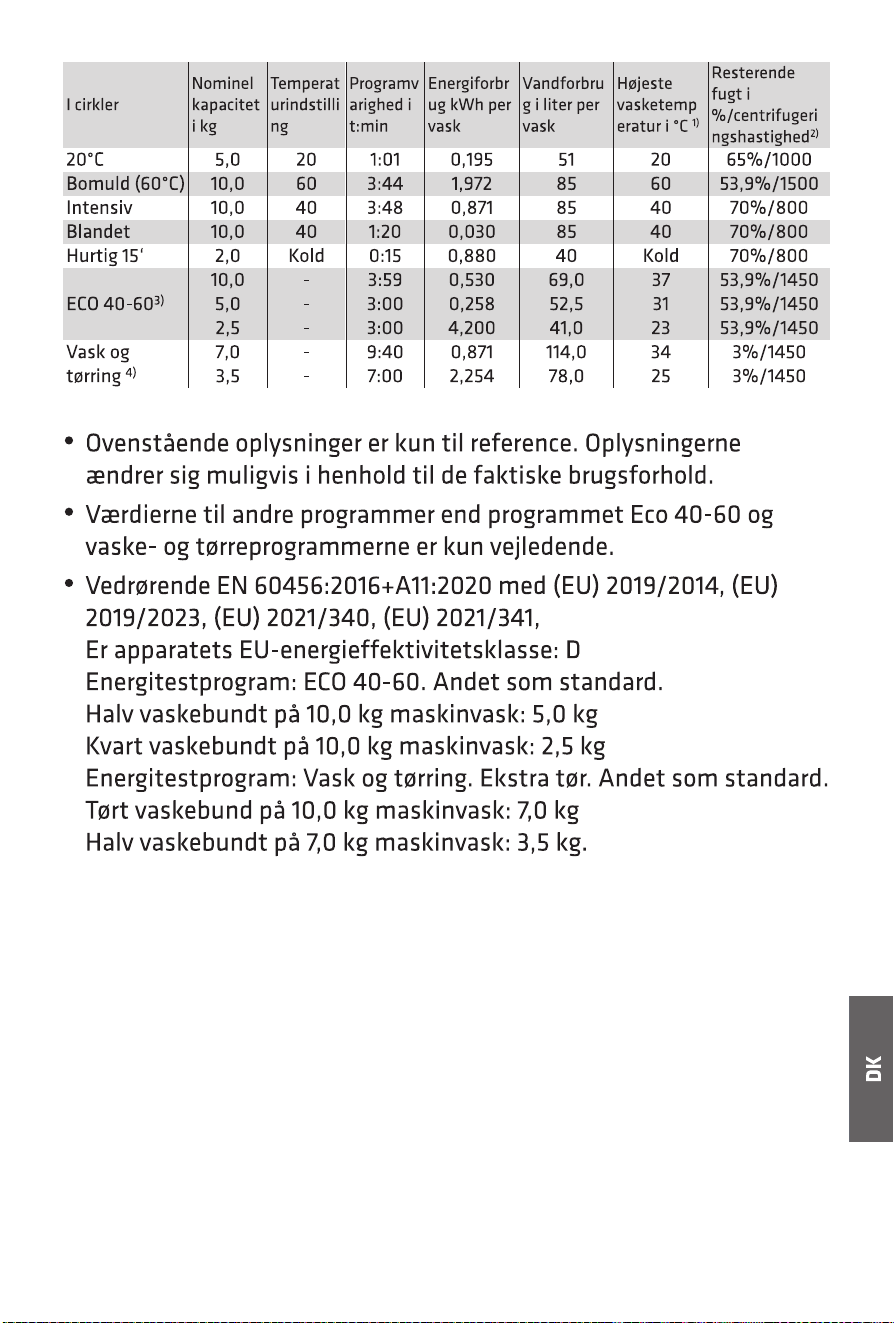 | I cirkler | Nominel kapacitet i kg | Temperaturindstilling | Programvarighed i t:min | Energiforbrug kWh per vask | Vandforbrug i liter per vask | Højeste vasketemperatur i °C $^{1)}$ | Resterende fugt i %/centrifugeringshastighed$^{2)}$ |
|---|---|---|---|---|---|---|---|
| 20°C | 5,0 | 20 | 1:01 | 0,195 | 51 | 20 | 65%/1000 |
| Bomuld (60°C) | 10,0 | 60 | 3:44 | 1,972 | 85 | 60 | 53,9%/1500 |
| Intensiv | 10,0 | 40 | 3:48 | 0,871 | 85 | 40 | 70%/800 |
| Blandet | 10,0 | 40 | 1:20 | 0,030 | 85 | 40 | 70%/800 |
| Hurtig 15' | 2,0 | Kold | 0:15 | 0,880 | 40 | Kold | 70%/800 |
| ECO 40-60$^{3)}$ | 10,0 | - | 3:59 | 0,530 | 69,0 | 37 | 53,9%/1450 |
| | 5,0 | - | 3:00 | 0,258 | 52,5 | 31 | 53,9%/1450 |
| | 2,5 | - | 3:00 | 4,200 | 41,0 | 23 | 53,9%/1450 |
| Vask og tørring $^{4)}$ | 7,0 | - | 9:40 | 0,871 | 114,0 | 34 | 3%/1450 |
| | 3,5 | - | 7:00 | 2,254 | 78,0 | 25 | 3%/1450 |

• Ovenstående oplysninger er kun til reference. Oplysningerne ændrer sig muligvis i henhold til de faktiske brugsforhold.

• Værdierne til andre programmer end programmet Eco 40-60 og vaske- og tørreprogrammerne er kun vejledende.

• Vedrørende EN 60456:2016+A11:2020 med (EU) 2019/2014, (EU) 2019/2023, (EU) 2021/340, (EU) 2021/341,
Er apparatets EU-energieffektivitetsklasse: D
Energitestprogram: ECO 40-60. Andet som standard.
Halv vaskebundt på 10,0 kg maskinvask: 5,0 kg
Kvart vaskebundt på 10,0 kg maskinvask: 2,5 kg
Energitestprogram: Vask og tørring. Ekstra tør. Andet som standard.
Tørt vaskebund på 10,0 kg maskinvask: 7,0 kg
Halv vaskebundt på 7,0 kg maskinvask: 3,5 kg.

DK